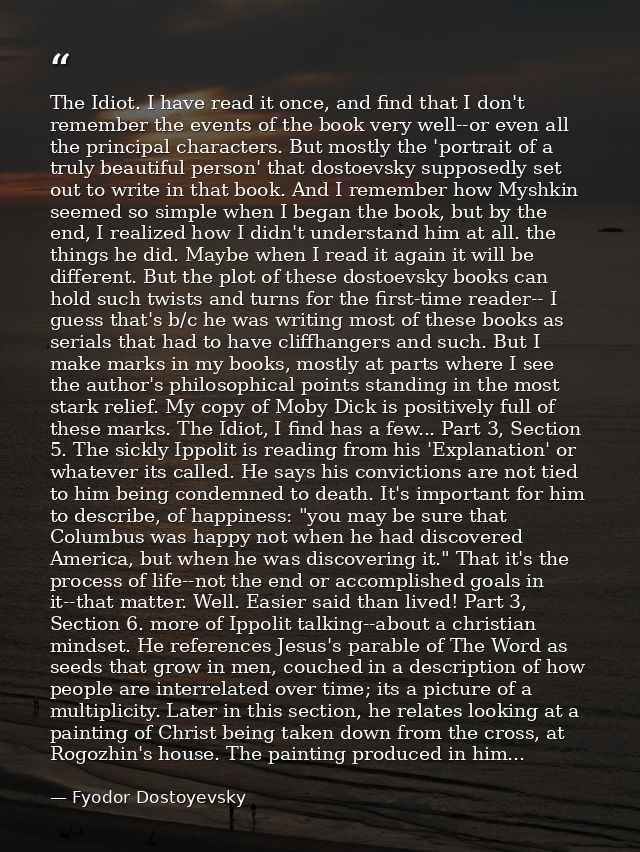 "

The Idiot. I have read it once, and find that I don't remember the events of the book very well--or even all the principal characters. But mostly the 'portrait of a truly beautiful person' that dostoevsky supposedly set out to write in that book. And I remember how Myshkin seemed so simple when I began the book, but by the end, I realized how I didn't understand him at all. the things he did. Maybe when I read it again it will be different. But the plot of these dostoevsky books can hold such twists and turns for the first-time reader-- I guess that's b/c he was writing most of these books as serials that had to have cliffhangers and such. But I make marks in my books, mostly at parts where I see the author's philosophical points standing in the most stark relief. My copy of Moby Dick is positively full of these marks. The Idiot, I find has a few... Part 3, Section 5. The sickly Ippolit is reading from his 'Explanation' or whatever its called. He says his convictions are not tied to him being condemned to death. It's important for him to describe, of happiness: "you may be sure that Columbus was happy not when he had discovered America, but when he was discovering it." That it's the process of life--not the end or accomplished goals in it--that matter. Well. Easier said than lived! Part 3, Section 6. more of Ippolit talking--about a christian mindset. He references Jesus's parable of The Word as seeds that grow in men, couched in a description of how people are interrelated over time; its a picture of a multiplicity. Later in this section, he relates looking at a painting of Christ being taken down from the cross, at Rogozhin's house. The painting produced in him...

— Fyodor Dostoyevsky